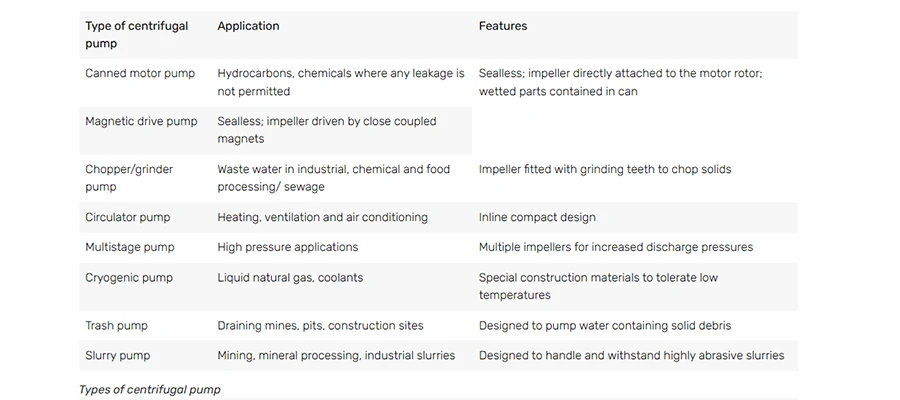 | Type of centrifugal pump | Application | Features |
|---|---|---|
| Canned motor pump | Hydrocarbons, chemicals where any leakage is not permitted | Sealless; impeller directly attached to the motor rotor; wetted parts contained in can |
| Magnetic drive pump | Sealless; impeller driven by close coupled magnets | |
| Chopper/grinder pump | Waste water in industrial, chemical and food processing/ sewage | Impeller fitted with grinding teeth to chop solids |
| Circulator pump | Heating, ventilation and air conditioning | Inline compact design |
| Multistage pump | High pressure applications | Multiple impellers for increased discharge pressures |
| Cryogenic pump | Liquid natural gas, coolants | Special construction materials to tolerate low temperatures |
| Trash pump | Draining mines, pits, construction sites | Designed to pump water containing solid debris |
| Slurry pump | Mining, mineral processing, industrial slurries | Designed to handle and withstand highly abrasive slurries |

Types of centrifugal pump